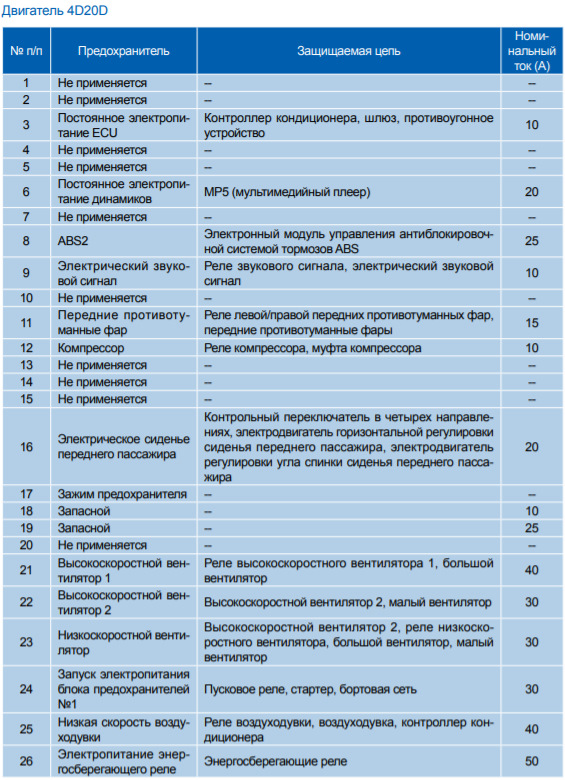 Двигатель 4D20D

| № п/п | Предохранитель | Защищаемая цепь | Номинальный ток (А) |
|---|---|---|---|
| 1 | Не применяется | – | – |
| 2 | Не применяется | – | – |
| 3 | Постоянное электропитание ECU | Контроллер кондиционера, шлюз, противоугонное устройство | 10 |
| 4 | Не применяется | – | – |
| 5 | Не применяется | – | – |
| 6 | Постоянное электропитание динамиков | MP5 (мультимедийный плеер) | 20 |
| 7 | Не применяется | – | – |
| 8 | ABS2 | Электронный модуль управления антиблокировочной системой тормозов ABS | 25 |
| 9 | Электрический звуковой сигнал | Реле звукового сигнала, электрический звуковой сигнал | 10 |
| 10 | Не применяется | – | – |
| 11 | Передние противотуманные фар | Реле левой/правой передних противотуманных фар, передние противотуманные фары | 15 |
| 12 | Компрессор | Реле компрессора, муфта компрессора | 10 |
| 13 | Не применяется | – | – |
| 14 | Не применяется | – | – |
| 15 | Не применяется | – | – |
| 16 | Электрическое сиденье переднего пассажира | Контрольный переключатель в четырех направлениях, электродвигатель горизонтальной регулировки сиденья переднего пассажира, электродвигатель регулировки угла спинки сиденья переднего пассажира | 20 |
| 17 | Зажим предохранителя | – | – |
| 18 | Запасной | – | 10 |
| 19 | Запасной | – | 25 |
| 20 | Не применяется | – | – |
| 21 | Высокоскоростной вентилятор 1 | Реле высокоскоростного вентилятора 1, большой вентилятор | 40 |
| 22 | Высокоскоростной вентилятор 2 | Высокоскоростной вентилятор 2, малый вентилятор | 30 |
| 23 | Низкоскоростной вентилятор | Высокоскоростной вентилятор 2, реле низкоскоростного вентилятора, большой вентилятор, малый вентилятор | 30 |
| 24 | Запуск электропитания блока предохранителей №1 | Пусковое реле, стартер, бортовая сеть | 30 |
| 25 | Низкая скорость воздуходувки | Реле воздуходувки, воздуходувка, контроллер кондиционера | 40 |
| 26 | Электропитание энергосберегающего реле | Энергосберегающие реле | 50 |